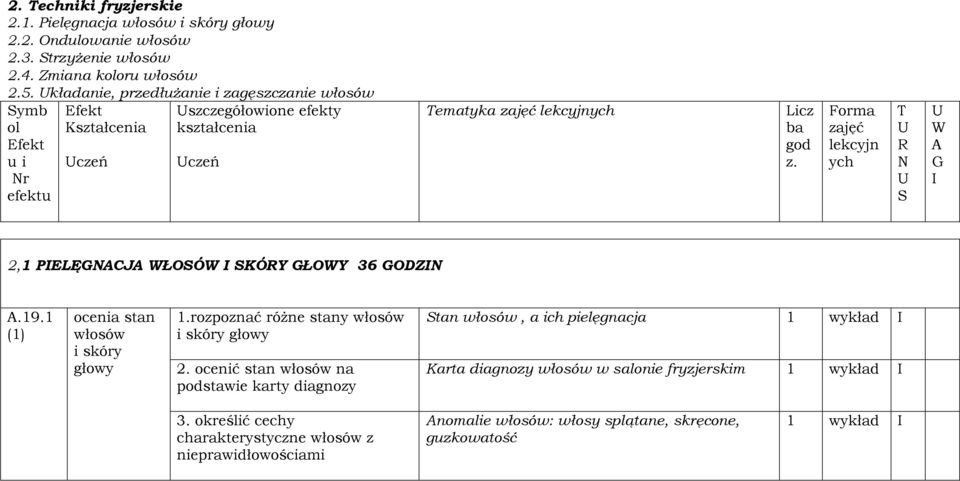 2. Techniki fryzjerskie
2.1. Pielęgnacja włosów i skóry głowy
2.2. Ondulowanie włosów
2.3. Strzyżenie włosów
2.4. Zmiana koloru włosów
2.5. Układanie, przedłużanie i zagęszczanie włosów

| Symbol Efektu i Nr efektu | Efekt Kształcenia Uczeń | Uszczegółowione efekty kształcenia Uczeń | Tematyka zajęć lekcyjnych | Liczba godz. | Forma zajęć lekcyjnych | TURNUS | UWAGI |
|---|---|---|---|---|---|---|---|

2,1 PIELĘGNACJA WŁOSÓW I SKÓRY GŁOWY 36 GODZIN

| A.19.1 (1) | ocenia stan włosów i skóry głowy | 1.rozpoznać różne stany włosów i skóry głowy | Stan włosów , a ich pielęgnacja | 1 | wykład | I | |
|---|---|---|---|---|---|---|---|
| | | 2. ocenić stan włosów na podstawie karty diagnozy | Karta diagnozy włosów w salonie fryzjerskim | 1 | wykład | I | |
| | | 3. określić cechy charakterystyczne włosów z nieprawidłowościami | Anomalie włosów: włosy splątane, skręcone, guzkowatość | 1 | wykład | I | |